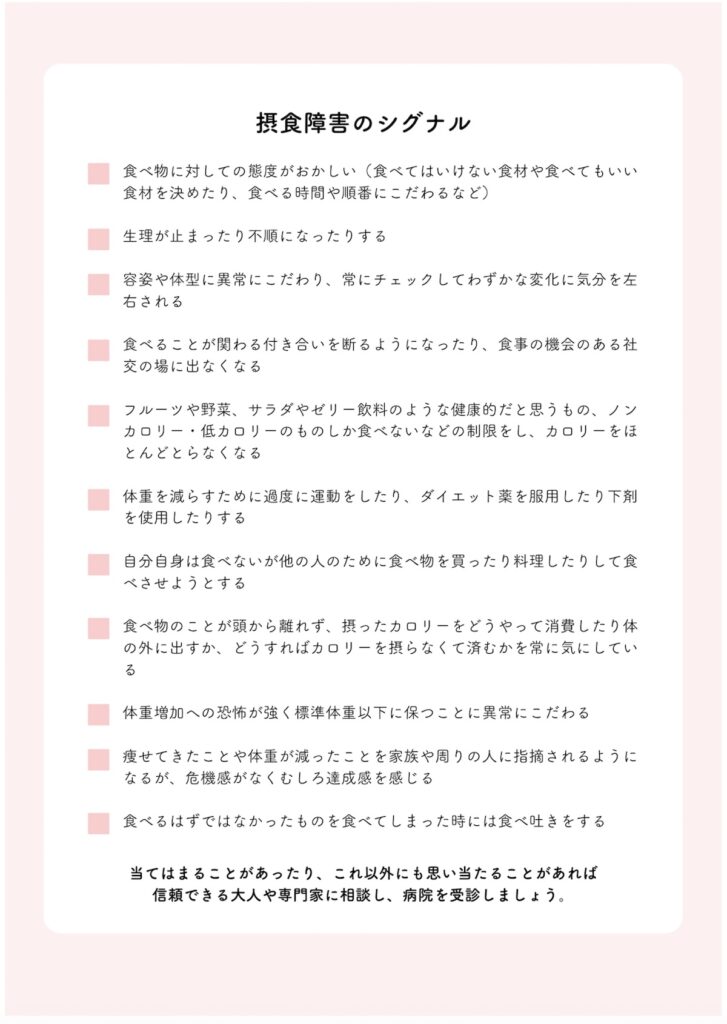 摂食障害のシグナル

食べ物に対しての態度がおかしい（食べてはいけない食材や食べてもいい食材を決めたり、食べる時間や順番にこだわるなど）

生理が止まったり不順になったりする

容姿や体型に異常にこだわり、常にチェックしてわずかな変化に気分を左右される

食べることが関わる付き合いを断るようになったり、食事の機会のある社交の場に出なくなる

フルーツや野菜、サラダやゼリー飲料のような健康的だと思うもの、ノンカロリー・低カロリーのものしか食べないなどの制限をし、カロリーをほとんどとらなくなる

体重を減らすために過度に運動をしたり、ダイエット薬を服用したり下剤を使用したりする

自分自身は食べないが他の人のために食べ物を買ったり料理したりして食べさせようとする

食べ物のことが頭から離れず、摂ったカロリーをどうやって消費したり体の外に出すか、どうすればカロリーを摂らなくて済むかを常に気にしている

体重増加への恐怖が強く標準体重以下に保つことに異常にこだわる

痩せてきたことや体重が減ったことを家族や周りの人に指摘されるようになるが、危機感がなくむしろ達成感を感じる

食べるはずではなかったものを食べてしまった時には食べ吐きをする

当てはまることがあったり、これ以外にも思い当たることがあれば信頼できる大人や専門家に相談し、病院を受診しましょう。